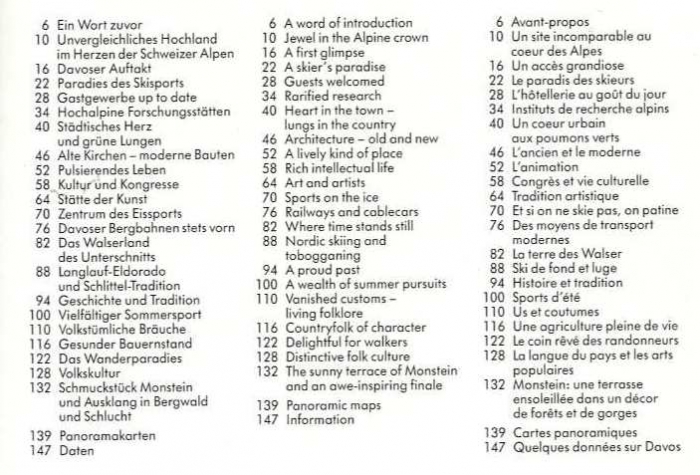 6 Ein Wort zuvor
10 Unvergleichliches Hochland im Herzen der Schweizer Alpen
16 Davoser Auftakt
22 Paradies des Skisports
28 Gastgewerbe up to date
34 Hochalpine Forschungsstätten
40 Städtisches Herz und grüne Lungen
46 Alte Kirchen – moderne Bauten
52 Pulsierendes Leben
58 Kultur und Kongresse
64 Stätte der Kunst
70 Zentrum des Eissports
76 Davoser Bergbahnen stets vorn
82 Das Walserland des Unterschnitts
88 Langlauf-Eldorado und Schlittel-Tradition
94 Geschichte und Tradition
100 Vielfältiger Sommersport
110 Volkstümliche Bräuche
116 Gesunder Bauernstand
122 Das Wanderparadies
128 Volkskultur
132 Schmuckstück Monstein und Ausklang in Bergwald und Schlucht

139 Panoramakarten
147 Daten

6 A word of introduction
10 Jewel in the Alpine crown
16 A first glimpse
22 A skier's paradise
28 Guests welcomed
34 Rarified research
40 Heart in the town – lungs in the country
46 Architecture – old and new
52 A lively kind of place
58 Rich intellectual life
64 Art and artists
70 Sports on the ice
76 Railways and cablecars
82 Where time stands still
88 Nordic skiing and tobogganing
94 A proud past
100 A wealth of summer pursuits
110 Vanished customs – living folklore
116 Countryfolk of character
122 Delightful for walkers
128 Distinctive folk culture
132 The sunny terrace of Monstein and an awe-inspiring finale

139 Panoramic maps
147 Information

6 Avant-propos
10 Un site incomparable au coeur des Alpes
16 Un accès grandiose
22 Le paradis des skieurs
28 L'hôtellerie au goût du jour
34 Instituts de recherche alpins
40 Un coeur urbain aux poumons verts
46 L'ancien et le moderne
52 L'animation
58 Congrès et vie culturelle
64 Tradition artistique
70 Et si on ne skie pas, on patine
76 Des moyens de transport modernes
82 La terre des Walser
88 Ski de fond et luge
94 Histoire et tradition
100 Sports d'été
110 Us et coutumes
116 Une agriculture pleine de vie
122 Le coin rêvé des randonneurs
128 La langue du pays et les arts populaires
132 Monstein: une terrasse ensoleillée dans un décor de forêts et de gorges

139 Cartes panoramiques
147 Quelques données sur Davos